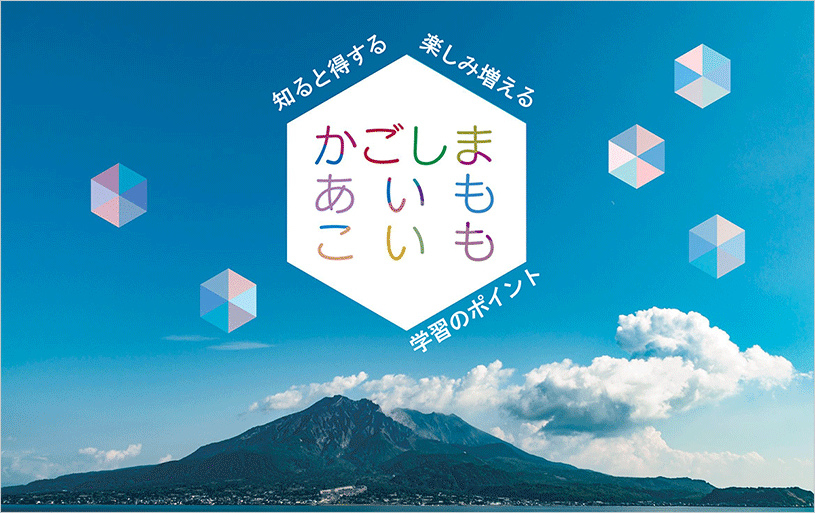 知ると得する　楽しみ増える

かごしま
あいも
こいも

学習のポイント